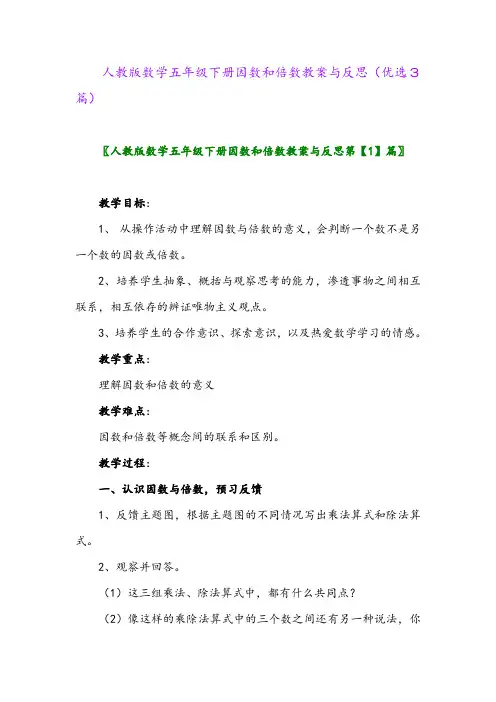 人教版数学五年级下册因数和倍数教案与反思（优选3篇）

〖人教版数学五年级下册因数和倍数教案与反思第【1】篇〗

教学目标：

1、 从操作活动中理解因数与倍数的意义，会判断一个数不是另一个数的因数或倍数。

2、培养学生抽象、概括与观察思考的能力，渗透事物之间相互联系，相互依存的辨证唯物主义观点。

3、培养学生的合作意识、探索意识，以及热爱数学学习的情感。

教学重点：

理解因数和倍数的意义

教学难点：

因数和倍数等概念间的联系和区别。

教学过程：

一、认识因数与倍数，预习反馈

1、反馈主题图，根据主题图的不同情况写出乘法算式和除法算式。

2、观察并回答。

（1）这三组乘法、除法算式中，都有什么共同点？

（2）像这样的乘除法算式中的三个数之间还有另一种说法，你